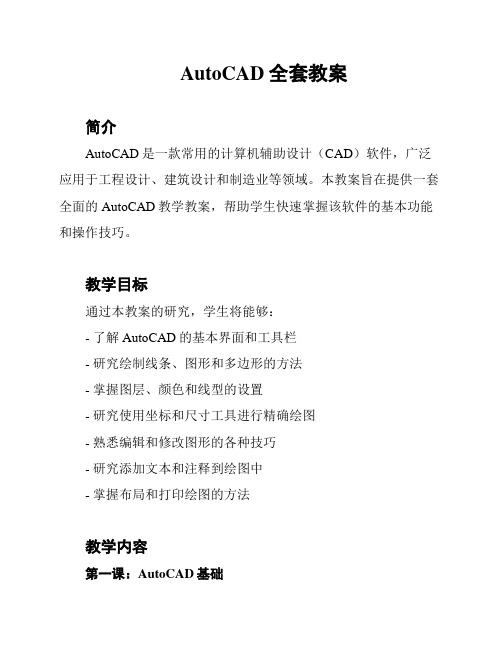 AutoCAD 全套教案

简介

AutoCAD 是一款常用的计算机辅助设计（CAD）软件，广泛应用于工程设计、建筑设计和制造业等领域。本教案旨在提供一套全面的 AutoCAD 教学教案，帮助学生快速掌握该软件的基本功能和操作技巧。

教学目标

通过本教案的研究，学生将能够：
- 了解 AutoCAD 的基本界面和工具栏
- 研究绘制线条、图形和多边形的方法
- 掌握图层、颜色和线型的设置
- 研究使用坐标和尺寸工具进行精确绘图
- 熟悉编辑和修改图形的各种技巧
- 研究添加文本和注释到绘图中
- 掌握布局和打印绘图的方法

教学内容

第一课：AutoCAD 基础